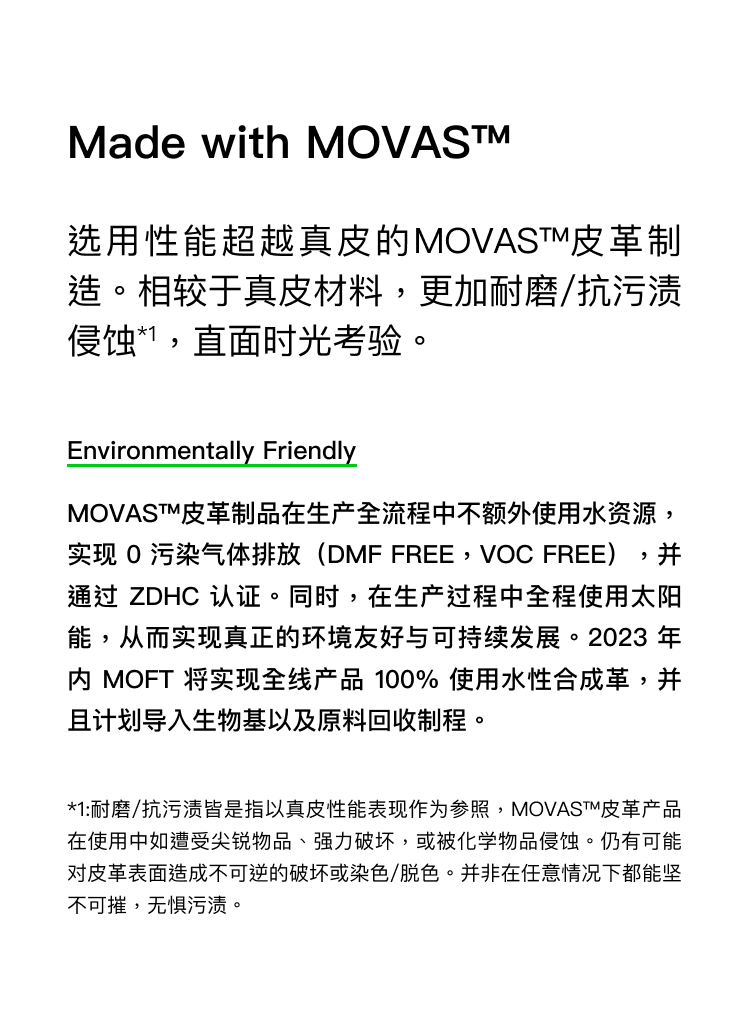 Made with MOVAS™

选用性能超越真皮的MOVAS™皮革制造。相较于真皮材料，更加耐磨/抗污渍侵蚀*1，直面时光考验。

Environmentally Friendly

MOVAS™皮革制品在生产全流程中不额外使用水资源，实现 0 污染气体排放（DMF FREE，VOC FREE），并通过 ZDHC 认证。同时，在生产过程中全程使用太阳能，从而实现真正的环境友好与可持续发展。2023 年内 MOFT 将实现全线产品 100% 使用水性合成革，并且计划导入生物基以及原料回收制程。

*1:耐磨/抗污渍皆是指以真皮性能表现作为参照，MOVAS™皮革产品在使用中如遭受尖锐物品、强力破坏，或被化学物品侵蚀。仍有可能对皮革表面造成不可逆的破坏或染色/脱色。并非在任意情况下都能坚不可摧，无惧污渍。